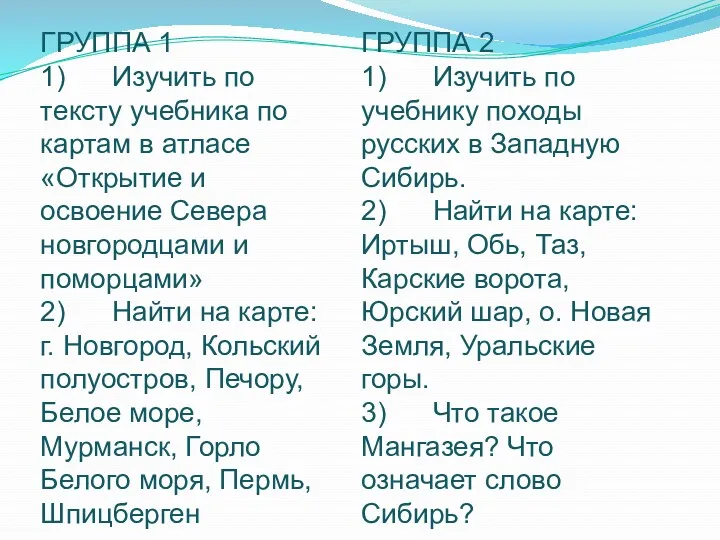 ГРУППА 1
1) Изучить по тексту учебника по картам в атласе «Открытие и освоение Севера новгородцами и поморцами»
2) Найти на карте: г. Новгород, Кольский полуостров, Печору, Белое море, Мурманск, Горло Белого моря, Пермь, Шпицберген

ГРУППА 2
1) Изучить по учебнику походы русских в Западную Сибирь.
2) Найти на карте: Иртыш, Обь, Таз, Карские ворота, Юрский шар, о. Новая Земля, Уральские горы.
3) Что такое Мангазея? Что означает слово Сибирь?